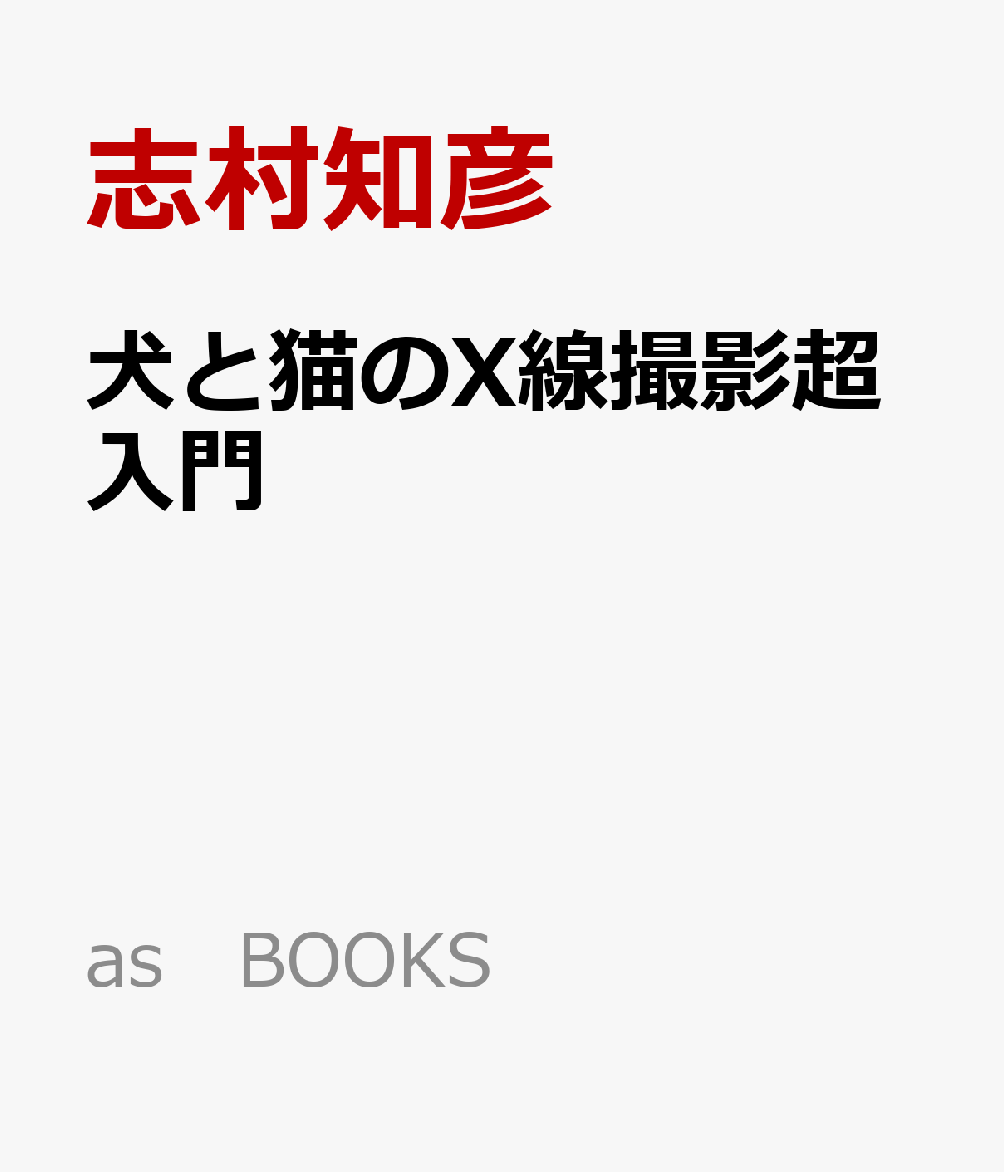 志村知彦

犬と猫のX線撮影超入門

as　BOOKS